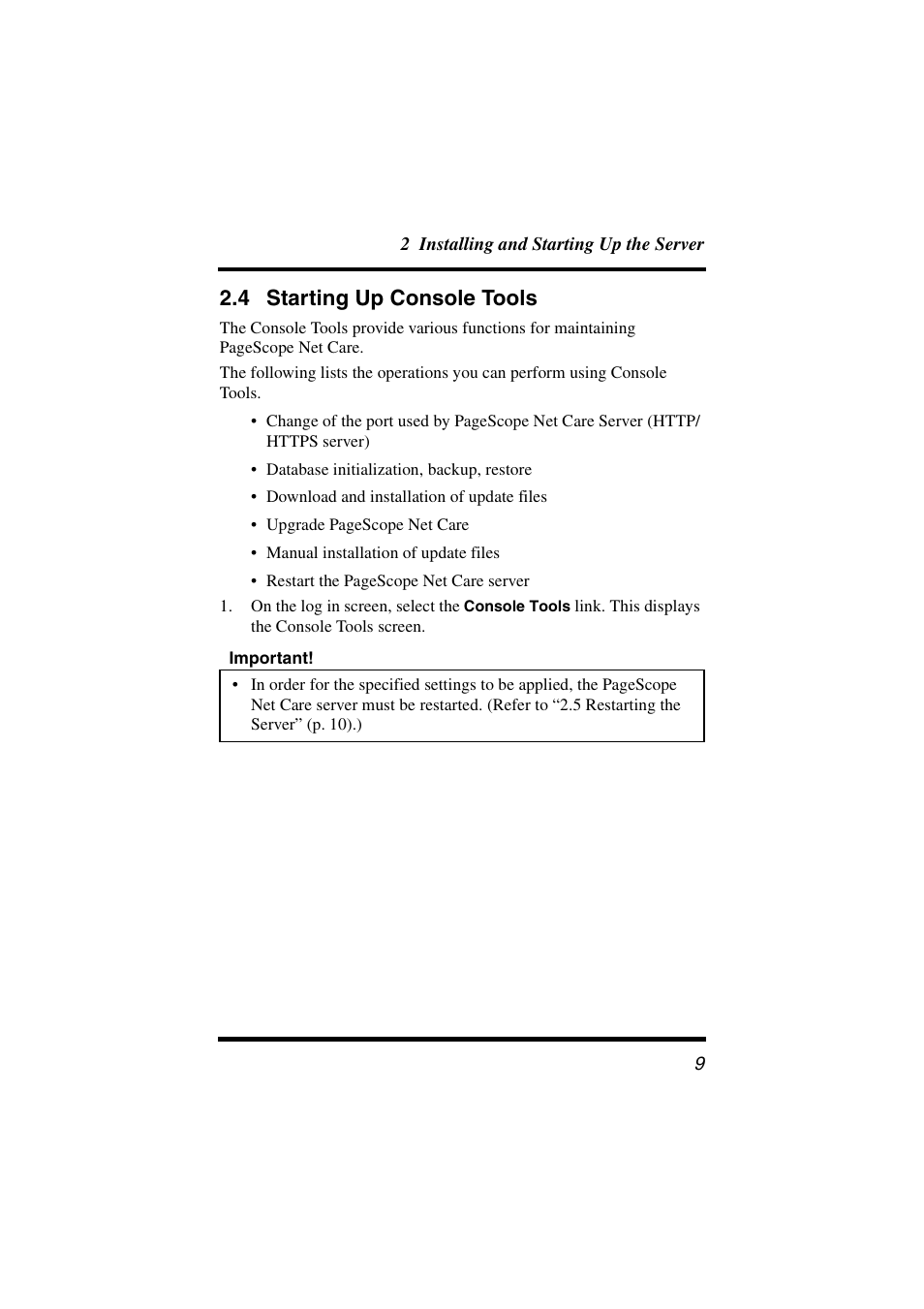 2 Installing and Starting Up the Server

2.4 Starting Up Console Tools

The Console Tools provide various functions for maintaining PageScope Net Care.

The following lists the operations you can perform using Console Tools.

• Change of the port used by PageScope Net Care Server (HTTP/HTTPS server)

• Database initialization, backup, restore

• Download and installation of update files

• Upgrade PageScope Net Care

• Manual installation of update files

• Restart the PageScope Net Care server

1. On the log in screen, select the Console Tools link. This displays the Console Tools screen.

Important!

• In order for the specified settings to be applied, the PageScope Net Care server must be restarted. (Refer to “2.5 Restarting the Server” (p. 10).)

9